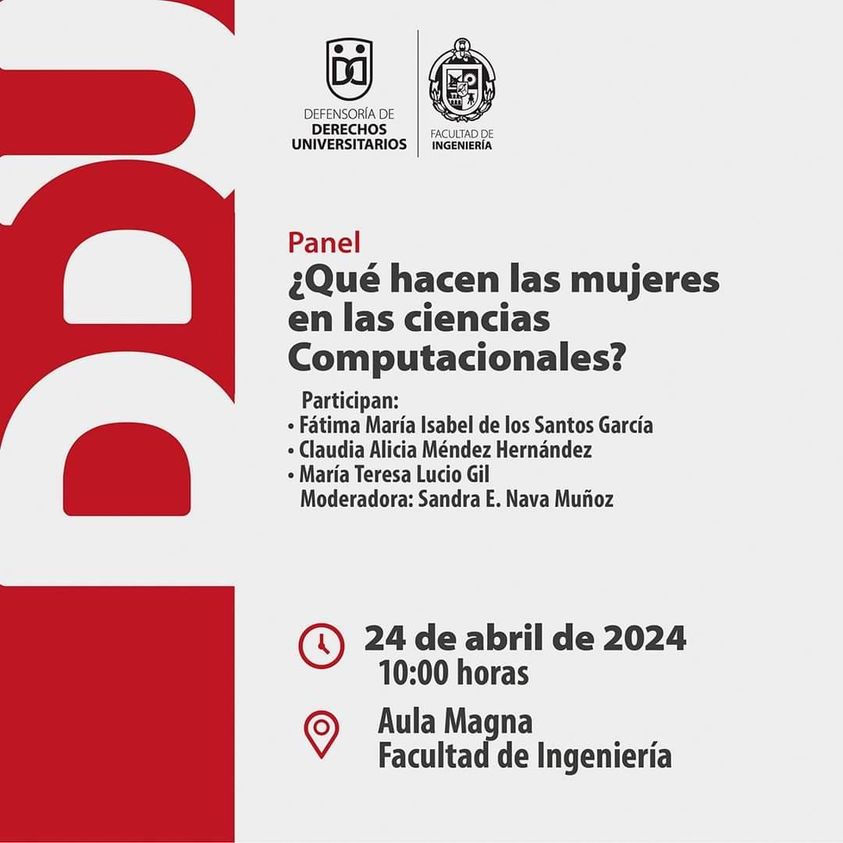 DDU

DEFENSORÍA DE
DERECHOS
UNIVERSITARIOS

FACULTAD DE
INGENIERÍA

Panel
¿Qué hacen las mujeres en las ciencias Computacionales?

Participan:
• Fátima María Isabel de los Santos García
• Claudia Alicia Méndez Hernández
• María Teresa Lucio Gil
Moderadora: Sandra E. Nava Muñoz

24 de abril de 2024
10:00 horas

Aula Magna
Facultad de Ingeniería